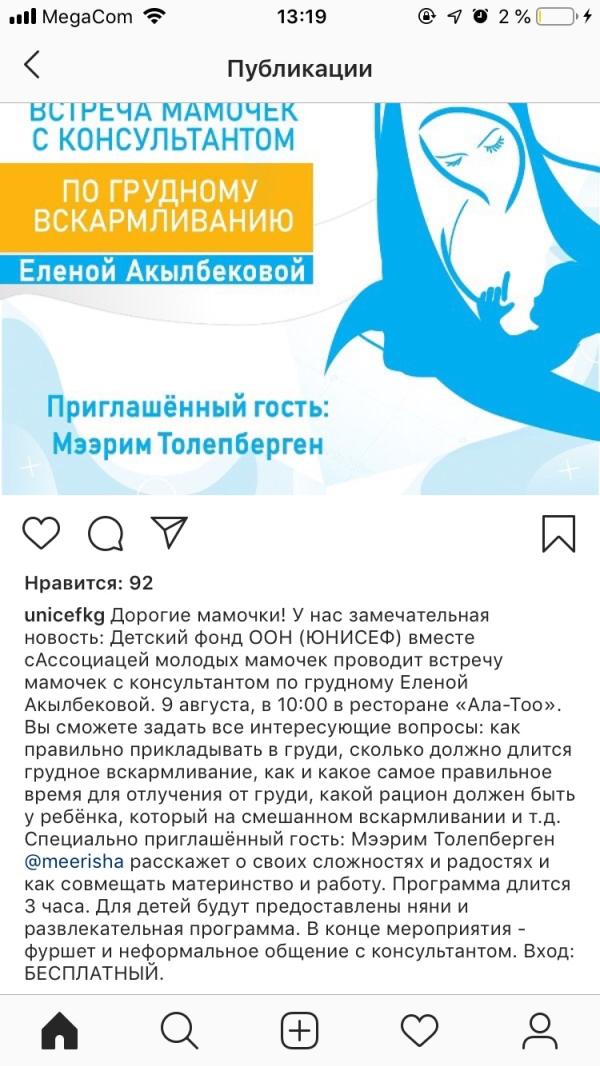 MegaCom 13:19 2 %

Публикации

ВСТРЕЧА МАМОЧЕК С КОНСУЛЬТАНТОМ

ПО ГРУДНОМУ ВСКАРМЛИВАНИЮ

Еленой Акылбековой

Приглашённый гость: Мээрим Толепберген

Нравится: 92

unicefkg Дорогие мамочки! У нас замечательная новость: Детский фонд ООН (ЮНИСЕФ) вместе сАссоциацей молодых мамочек проводит встречу мамочек с консультантом по грудному Еленой Акылбековой. 9 августа, в 10:00 в ресторане «Ала-Тоо». Вы сможете задать все интересующие вопросы: как правильно прикладывать в груди, сколько должно длится грудное вскармливание, как и какое самое правильное время для отлучения от груди, какой рацион должен быть у ребёнка, который на смешанном вскармливании и т.д. Специально приглашённый гость: Мээрим Толепберген @meerisha расскажет о своих сложностях и радостях и как совмещать материнство и работу. Программа длится 3 часа. Для детей будут предоставлены няни и развлекательная программа. В конце мероприятия - фуршет и неформальное общение с консультантом. Вход: БЕСПЛАТНЫЙ.